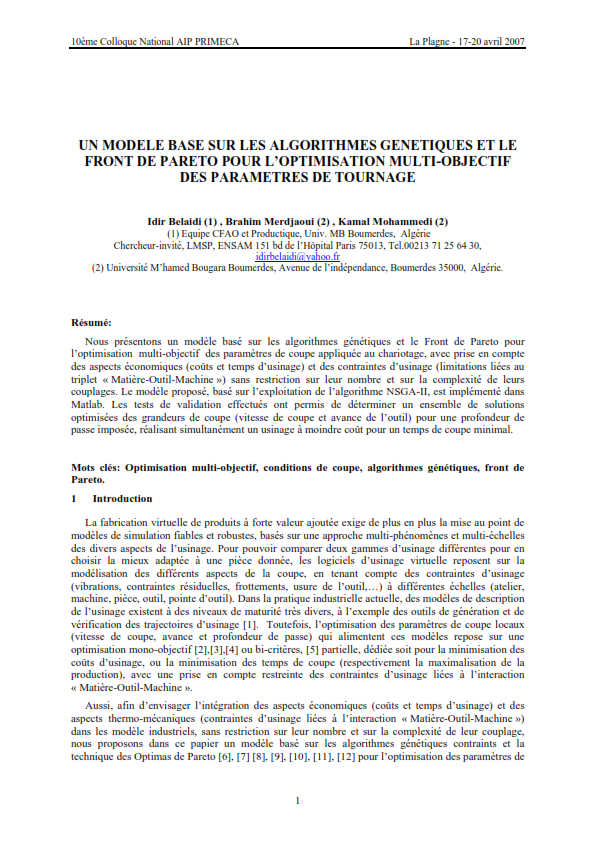 10ème Colloque National AIP PRIMECA La Plagne - 17-20 avril 2007

UN MODELE BASE SUR LES ALGORITHMES GENETIQUES ET LE FRONT DE PARETO POUR L'OPTIMISATION MULTI-OBJECTIF DES PARAMETRES DE TOURNAGE

Idir Belaidi (1) , Brahim Merdjaoui (2) , Kamal Mohammedi (2)
(1) Equipe CFAO et Productique, Univ. MB Boumerdes, Algérie
Chercheur-invité, LMSP, ENSAM 151 bd de l'Hôpital Paris 75013, Tel.00213 71 25 64 30,
idirbelaidi@yahoo.fr
(2) Université M'hamed Bougara Boumerdes, Avenue de l'indépendance, Boumerdes 35000, Algérie.

Résumé:

Nous présentons un modèle basé sur les algorithmes génétiques et le Front de Pareto pour l'optimisation multi-objectif des paramètres de coupe appliquée au chariotage, avec prise en compte des aspects économiques (coûts et temps d'usinage) et des contraintes d'usinage (limitations liées au triplet « Matière-Outil-Machine ») sans restriction sur leur nombre et sur la complexité de leurs couplages. Le modèle proposé, basé sur l'exploitation de l'algorithme NSGA-II, est implémenté dans Matlab. Les tests de validation effectués ont permis de déterminer un ensemble de solutions optimisées des grandeurs de coupe (vitesse de coupe et avance de l'outil) pour une profondeur de passe imposée, réalisant simultanément un usinage à moindre coût pour un temps de coupe minimal.

Mots clés: Optimisation multi-objectif, conditions de coupe, algorithmes génétiques, front de Pareto.

1 Introduction

La fabrication virtuelle de produits à forte valeur ajoutée exige de plus en plus la mise au point de modèles de simulation fiables et robustes, basés sur une approche multi-phénomènes et multi-échelles des divers aspects de l'usinage. Pour pouvoir comparer deux gammes d'usinage différentes pour en choisir la mieux adaptée à une pièce donnée, les logiciels d'usinage virtuelle reposent sur la modélisation des différents aspects de la coupe, en tenant compte des contraintes d'usinage (vibrations, contraintes résiduelles, frottements, usure de l'outil,…) à différentes échelles (atelier, machine, pièce, outil, pointe d'outil). Dans la pratique industrielle actuelle, des modèles de description de l'usinage existent à des niveaux de maturité très divers, à l'exemple des outils de génération et de vérification des trajectoires d'usinage [1]. Toutefois, l'optimisation des paramètres de coupe locaux (vitesse de coupe, avance et profondeur de passe) qui alimentent ces modèles repose sur une optimisation mono-objectif [2],[3],[4] ou bi-critères, [5] partielle, dédiée soit pour la minimisation des coûts d'usinage, ou la minimisation des temps de coupe (respectivement la maximalisation de la production), avec une prise en compte restreinte des contraintes d'usinage liées à l'interaction « Matière-Outil-Machine ».

Aussi, afin d'envisager l'intégration des aspects économiques (coûts et temps d'usinage) et des aspects thermo-mécaniques (contraintes d'usinage liées à l'interaction « Matière-Outil-Machine ») dans les modèle industriels, sans restriction sur leur nombre et sur la complexité de leur couplage, nous proposons dans ce papier un modèle basé sur les algorithmes génétiques contraints et la technique des Optimas de Pareto [6], [7] [8], [9], [10], [11], [12] pour l'optimisation des paramètres de

1